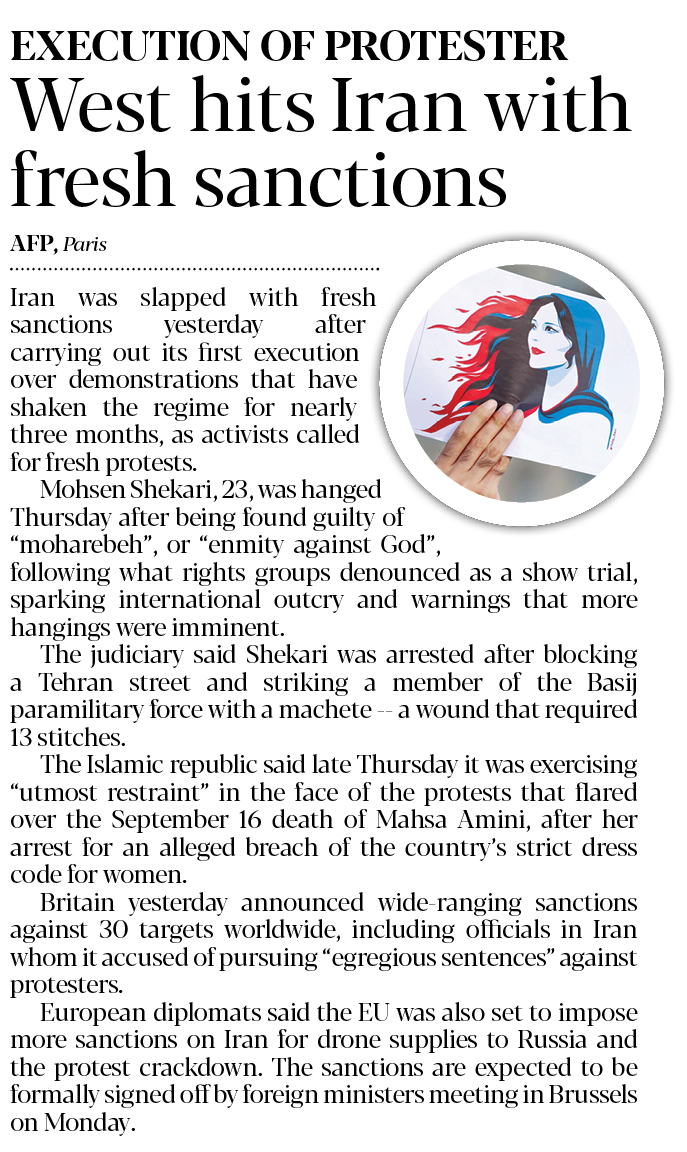 EXECUTION OF PROTESTER

West hits Iran with fresh sanctions

AFP, Paris

Iran was slapped with fresh sanctions yesterday after carrying out its first execution over demonstrations that have shaken the regime for nearly three months, as activists called for fresh protests.

Mohsen Shekari, 23, was hanged Thursday after being found guilty of "moharebeh", or "enmity against God", following what rights groups denounced as a show trial, sparking international outcry and warnings that more hangings were imminent.

The judiciary said Shekari was arrested after blocking a Tehran street and striking a member of the Basij paramilitary force with a machete -- a wound that required 13 stitches.

The Islamic republic said late Thursday it was exercising "utmost restraint" in the face of the protests that flared over the September 16 death of Mahsa Amini, after her arrest for an alleged breach of the country's strict dress code for women.

Britain yesterday announced wide-ranging sanctions against 30 targets worldwide, including officials in Iran whom it accused of pursuing "egregious sentences" against protesters.

European diplomats said the EU was also set to impose more sanctions on Iran for drone supplies to Russia and the protest crackdown. The sanctions are expected to be formally signed off by foreign ministers meeting in Brussels on Monday.